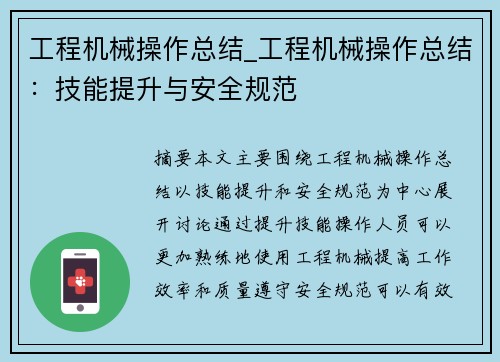 工程机械操作总结_工程机械操作总结：技能提升与安全规范

摘要本文主要围绕工程机械操作总结以技能提升和安全规范为中心展开讨论通过提升技能操作人员可以更加熟练地使用工程机械提高工作效率和质量遵守安全规范可以有效